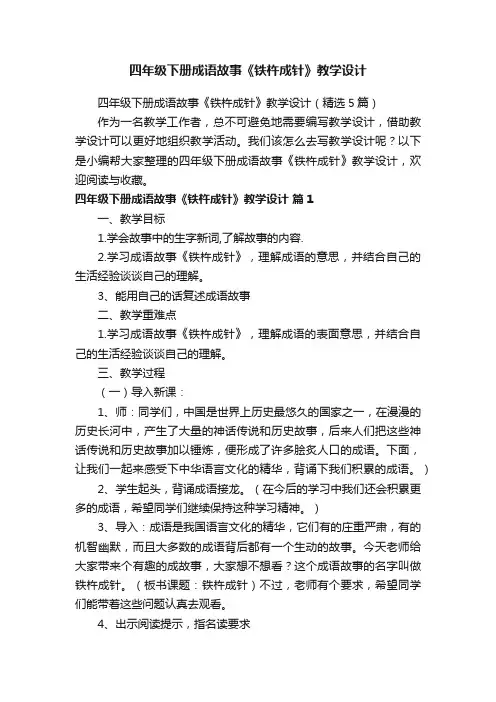 四年级下册成语故事《铁杵成针》教学设计

四年级下册成语故事《铁杵成针》教学设计（精选5篇）

作为一名教学工作者，总不可避免地需要编写教学设计，借助教学设计可以更好地组织教学活动。我们该怎么去写教学设计呢？以下是小编帮大家整理的四年级下册成语故事《铁杵成针》教学设计，欢迎阅读与收藏。

四年级下册成语故事《铁杵成针》教学设计 篇1

一、教学目标

1.学会故事中的生字新词,了解故事的内容.

2.学习成语故事《铁杵成针》，理解成语的意思，并结合自己的生活经验谈谈自己的理解。

3、能用自己的话复述成语故事

二、教学重难点

1.学习成语故事《铁杵成针》，理解成语的表面意思，并结合自己的生活经验谈谈自己的理解。

三、教学过程

（一）导入新课：

1、师：同学们，中国是世界上历史最悠久的国家之一，在漫漫的历史长河中，产生了大量的神话传说和历史故事，后来人们把这些神话传说和历史故事加以锤炼，便形成了许多脍炙人口的成语。下面，让我们一起来感受下中华语言文化的精华，背诵下我们积累的成语。）

2、学生起头，背诵成语接龙。（在今后的学习中我们还会积累更多的成语，希望同学们继续保持这种学习精神。）

3、导入：成语是我国语言文化的精华，它们有的庄重严肃，有的机智幽默，而且大多数的成语背后都有一个生动的故事。今天老师给大家带来个有趣的成故事，大家想不想看？这个成语故事的名字叫做铁杵成针。（板书课题：铁杵成针）不过，老师有个要求，希望同学们能带着这些问题认真去观看。

4、出示阅读提示，指名读要求